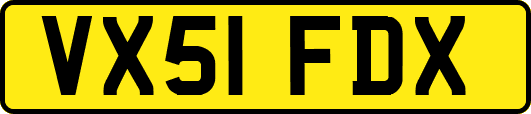 VX51 FDX